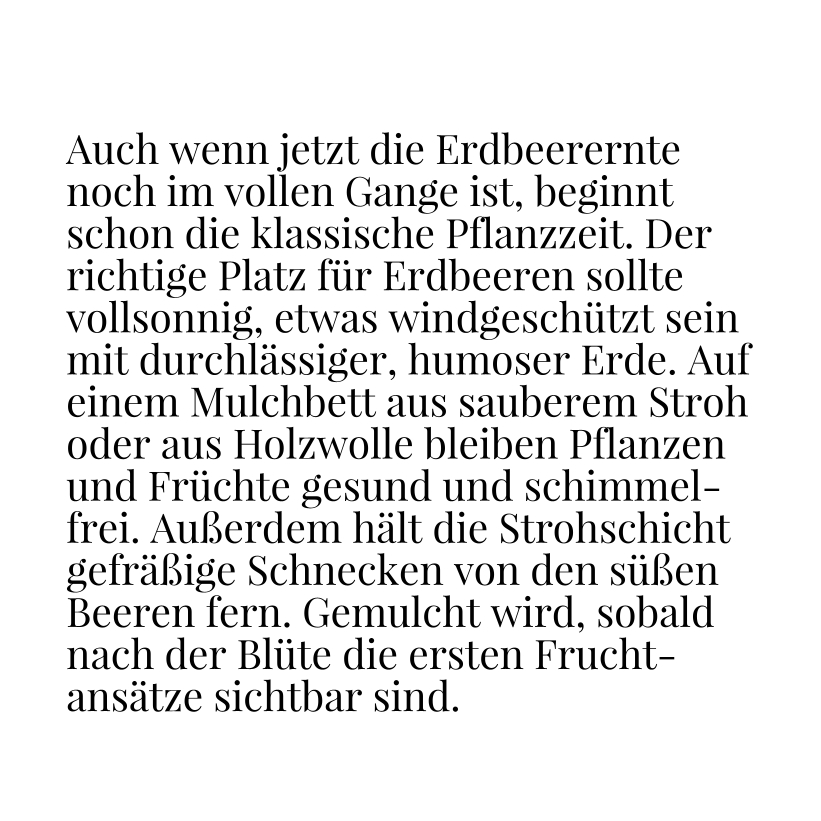 Auch wenn jetzt die Erdbeerernte noch im vollen Gange ist, beginnt schon die klassische Pflanzzeit. Der richtige Platz für Erdbeeren sollte vollsonnig, etwas windgeschützt sein mit durchlässiger, humoser Erde. Auf einem Mulchbett aus sauberem Stroh oder aus Holzwolle bleiben Pflanzen und Früchte gesund und schimmelfrei. Außerdem hält die Strohschicht gefräßige Schnecken von den süßen Beeren fern. Gemulcht wird, sobald nach der Blüte die ersten Fruchtansätze sichtbar sind.